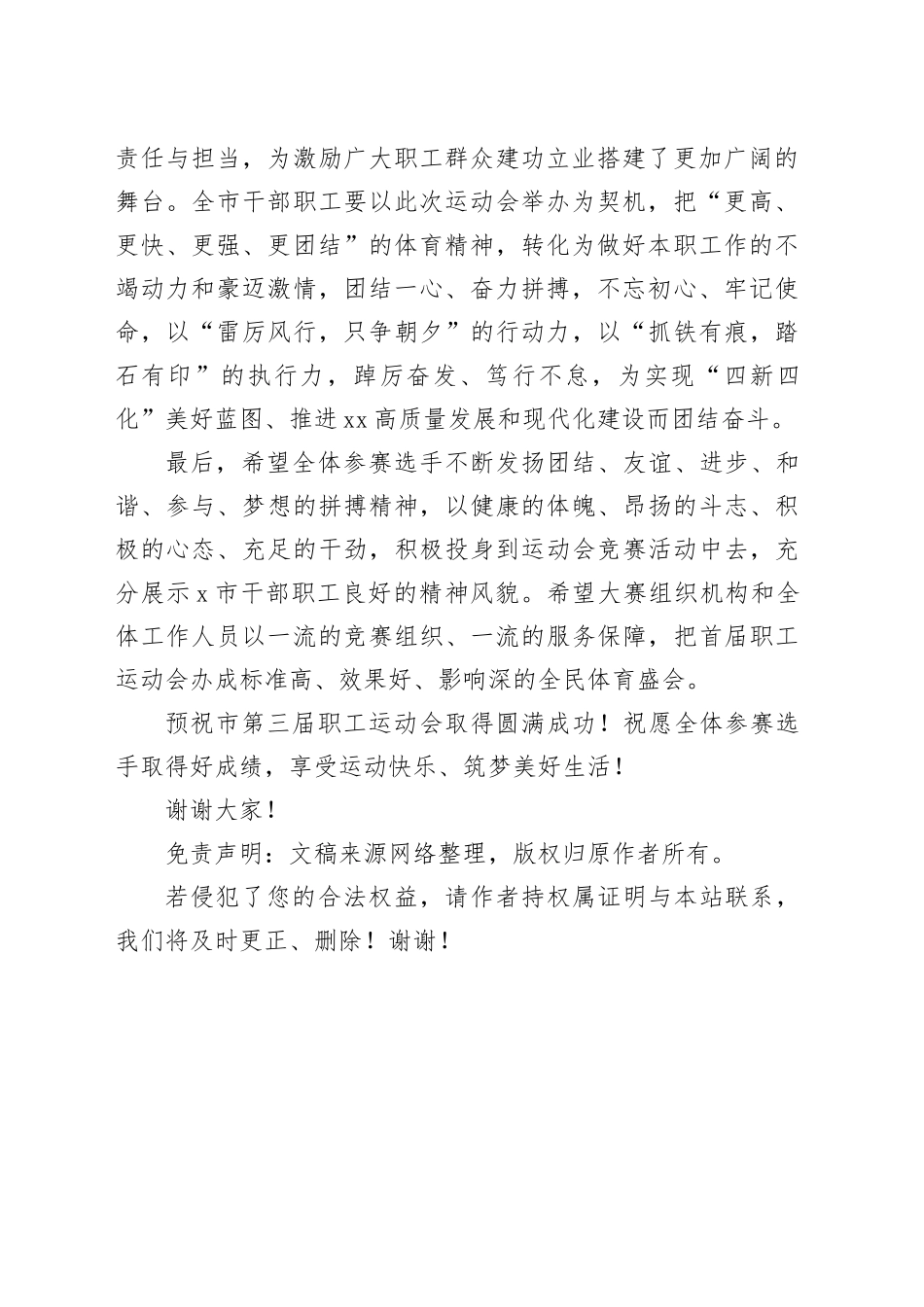 责任与担当，为激励广大职工群众建功立业搭建了更加广阔的舞台。全市干部职工要以此次运动会举办为契机，把“更高、更快、更强、更团结”的体育精神，转化为做好本职工作的不竭动力和豪迈激情，团结一心、奋力拼搏，不忘初心、牢记使命，以“雷厉风行，只争朝夕”的行动力，以“抓铁有痕，踏石有印”的执行力，踔厉奋发、笃行不怠，为实现“四新四化”美好蓝图、推进xx高质量发展和现代化建设而团结奋斗。

最后，希望全体参赛选手不断发扬团结、友谊、进步、和谐、参与、梦想的拼搏精神，以健康的体魄、昂扬的斗志、积极的心态、充足的干劲，积极投身到运动会竞赛活动中去，充分展示x市干部职工良好的精神风貌。希望大赛组织机构和全体工作人员以一流的竞赛组织、一流的服务保障，把首届职工运动会办成标准高、效果好、影响深的全民体育盛会。

预祝市第三届职工运动会取得圆满成功！祝愿全体参赛选手取得好成绩，享受运动快乐、筑梦美好生活！

谢谢大家！

免责声明：文稿来源网络整理，版权归原作者所有。

若侵犯了您的合法权益，请作者持权属证明与本站联系，我们将及时更正、删除！谢谢！